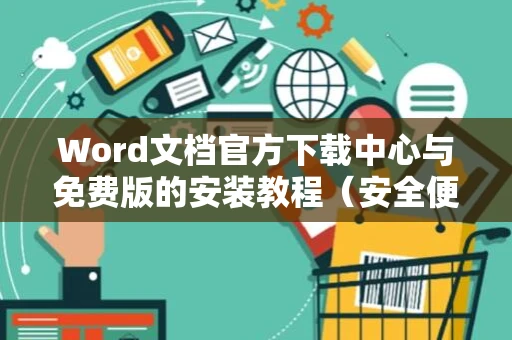 Word文档官方下载中心与免费版的安装教程（安全便